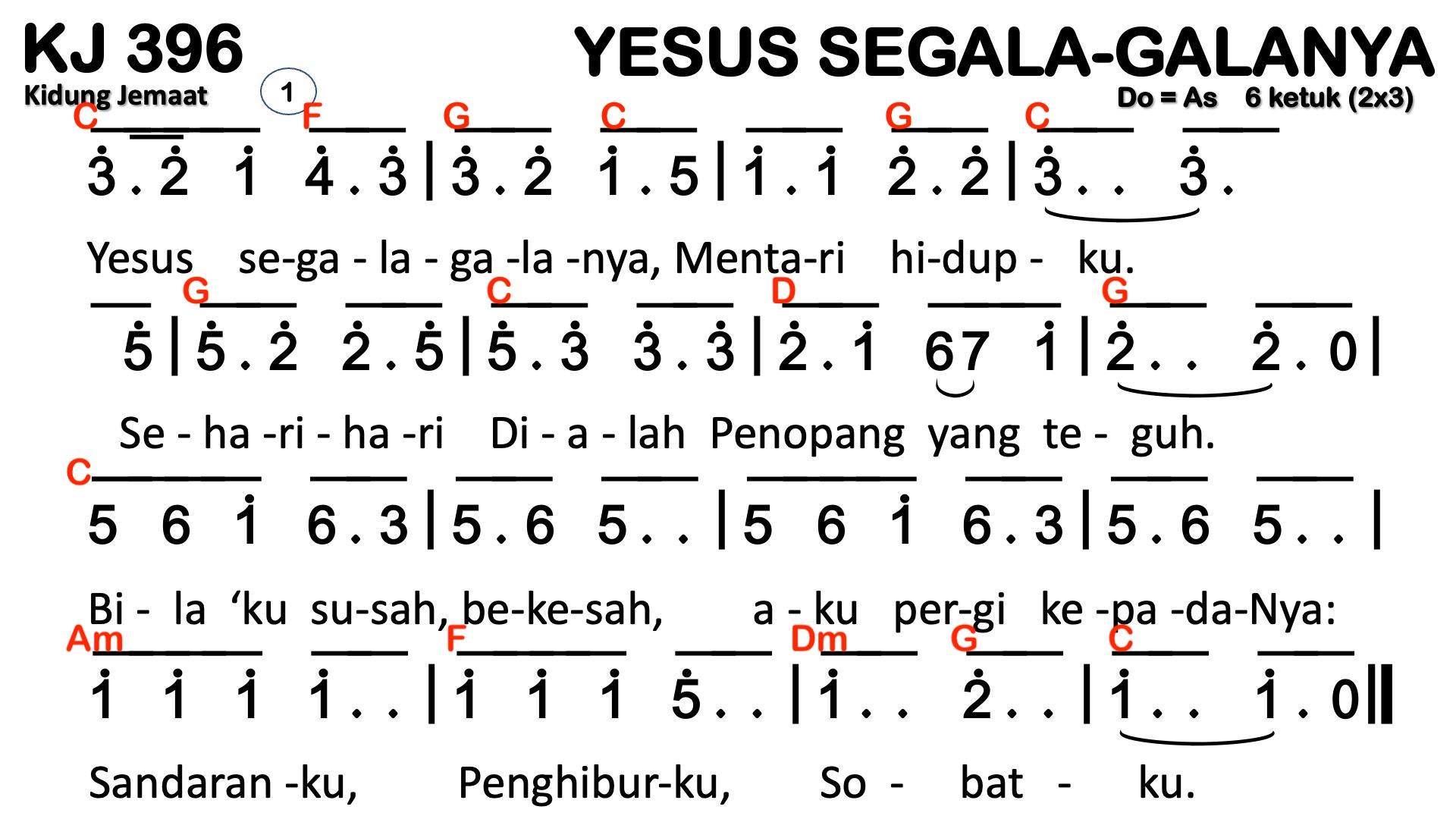 KJ 396

YESUS SEGALA-GALANYA

Kidung Jemaat

1

Do = As 6 ketuk (2x3)

C F G C G C

3 . 2 1 4 . 3 | 3 . 2 1 . 5 | 1 . 1 2 . 2 | 3 . . 3 .

Yesus se-ga - la - ga -la -nya, Menta-ri hi-dup - ku.

G C D G

5 | 5 . 2 2 . 5 | 5 . 3 3 . 3 | 2 . 1 67 1 | 2 . . 2 . 0 |

Se - ha -ri - ha -ri Di - a - lah Penopang yang te - guh.

C

5 6 1 6 . 3 | 5 . 6 5 . . | 5 6 1 6 . 3 | 5 . 6 5 . . |

Bi - la 'ku su-sah, be-ke-sah, a - ku per-gi ke -pa -da-Nya:

Am F Dm G C

1 1 1 1 . . | 1 1 1 5 . . | 1 . . 2 . . | 1 . . 1 . 0 ||

Sandaran -ku, Penghibur-ku, So - bat - ku.